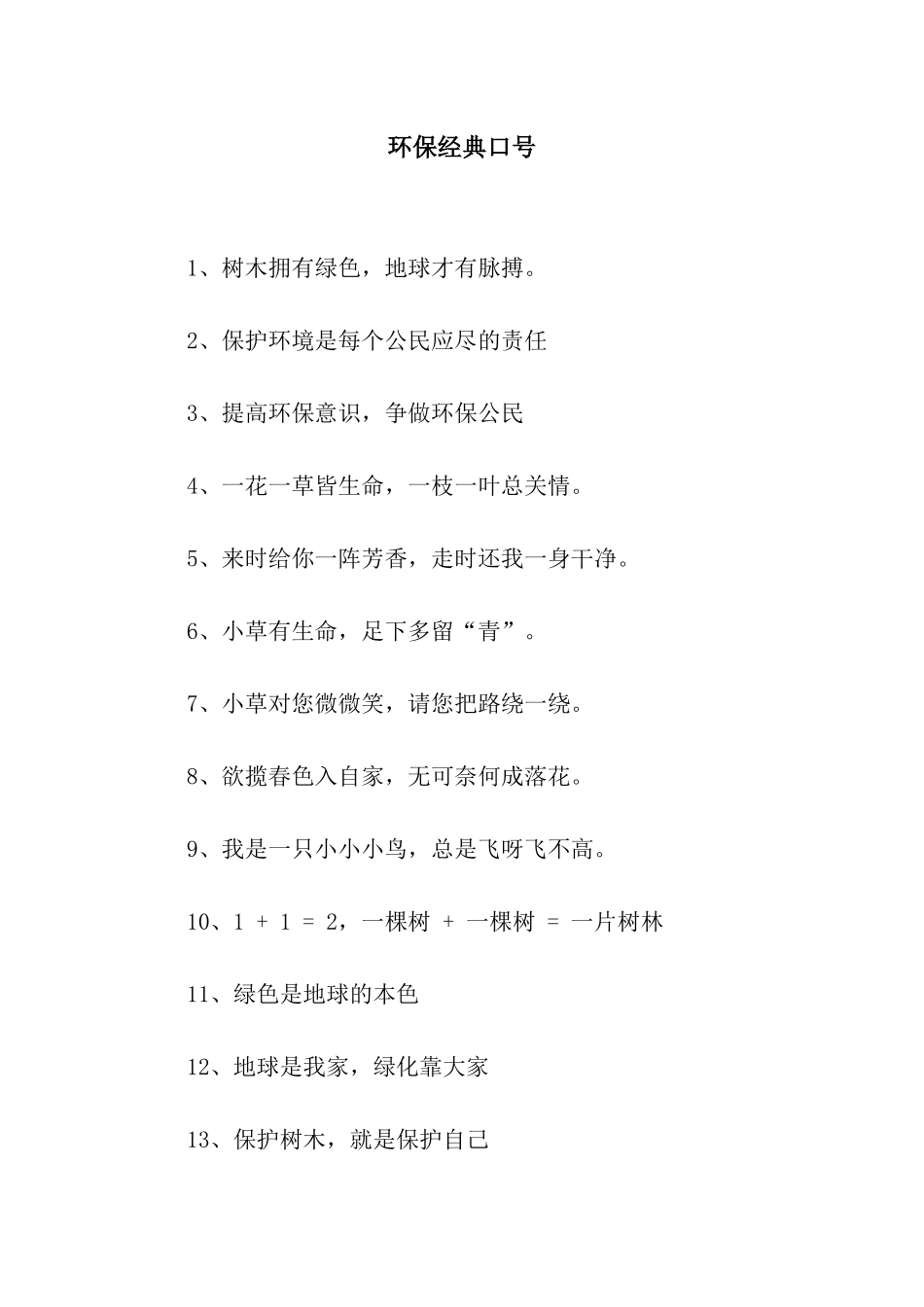 环保经典口号

1、树木拥有绿色，地球才有脉搏。

2、保护环境是每个公民应尽的责任

3、提高环保意识，争做环保公民

4、一花一草皆生命，一枝一叶总关情。

5、来时给你一阵芳香，走时还我一身干净。

6、小草有生命，足下多留“青”。

7、小草对您微微笑，请您把路绕一绕。

8、欲揽春色入自家，无可奈何成落花。

9、我是一只小小小鸟，总是飞呀飞不高。

10、1 + 1 = 2，一棵树 + 一棵树 = 一片树林

11、绿色是地球的本色

12、地球是我家，绿化靠大家

13、保护树木，就是保护自己